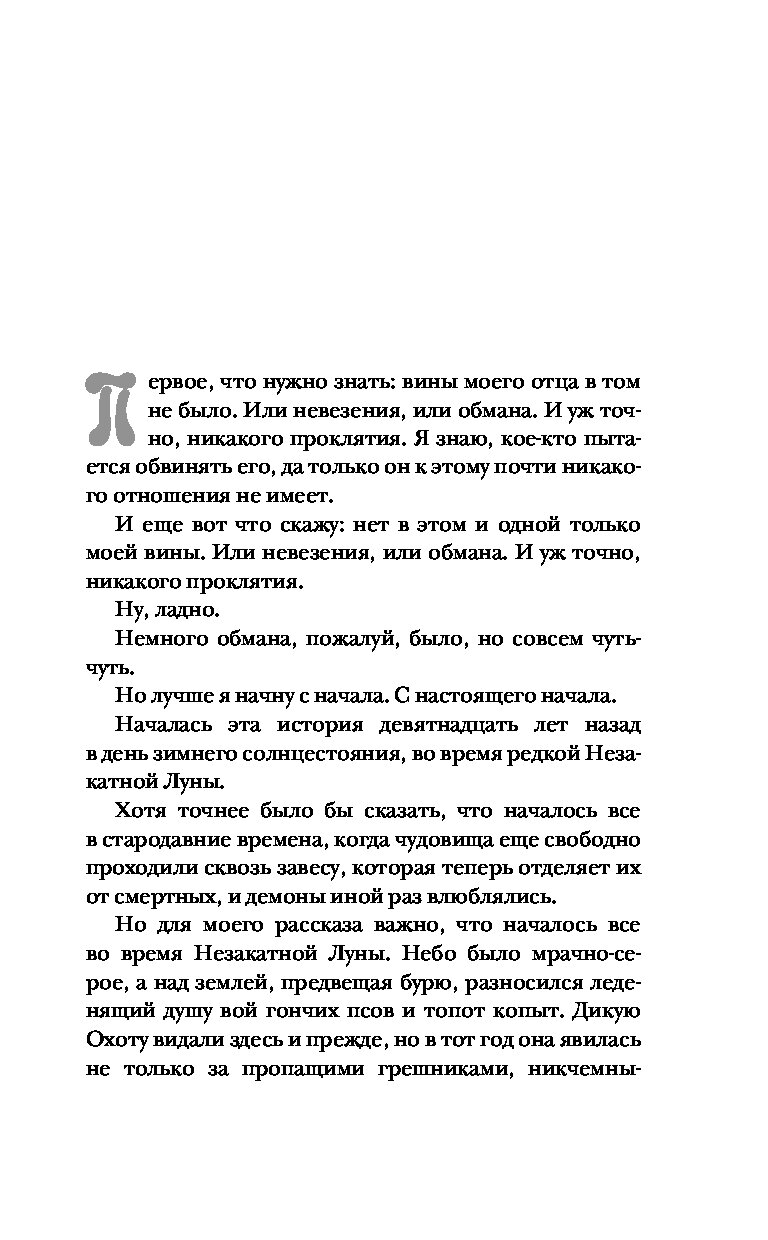 Первое, что нужно знать: вины моего отца в том не было. Или невезения, или обмана. И уж точно, никакого проклятия. Я знаю, кое-кто пытается обвинять его, да только он к этому почти никакого отношения не имеет.

И еще вот что скажу: нет в этом и одной только моей вины. Или невезения, или обмана. И уж точно, никакого проклятия.

Ну, ладно.

Немного обмана, пожалуй, было, но совсем чуть-чуть.

Но лучше я начну с начала. С настоящего начала.

Началась эта история девятнадцать лет назад в день зимнего солнцестояния, во время редкой Незакатной Луны.

Хотя точнее было бы сказать, что началось все в стародавние времена, когда чудовища еще свободно проходили сквозь завесу, которая теперь отделяет их от смертных, и демоны иной раз влюблялись.

Но для моего рассказа важно, что началось все во время Незакатной Луны. Небо было мрачно-серое, а над землей, предвещая бурю, разносился леденящий душу вой гончих псов и топот копыт. Дикую Охоту видали здесь и прежде, но в тот год она явилась не только за пропащими грешниками, никчемны-